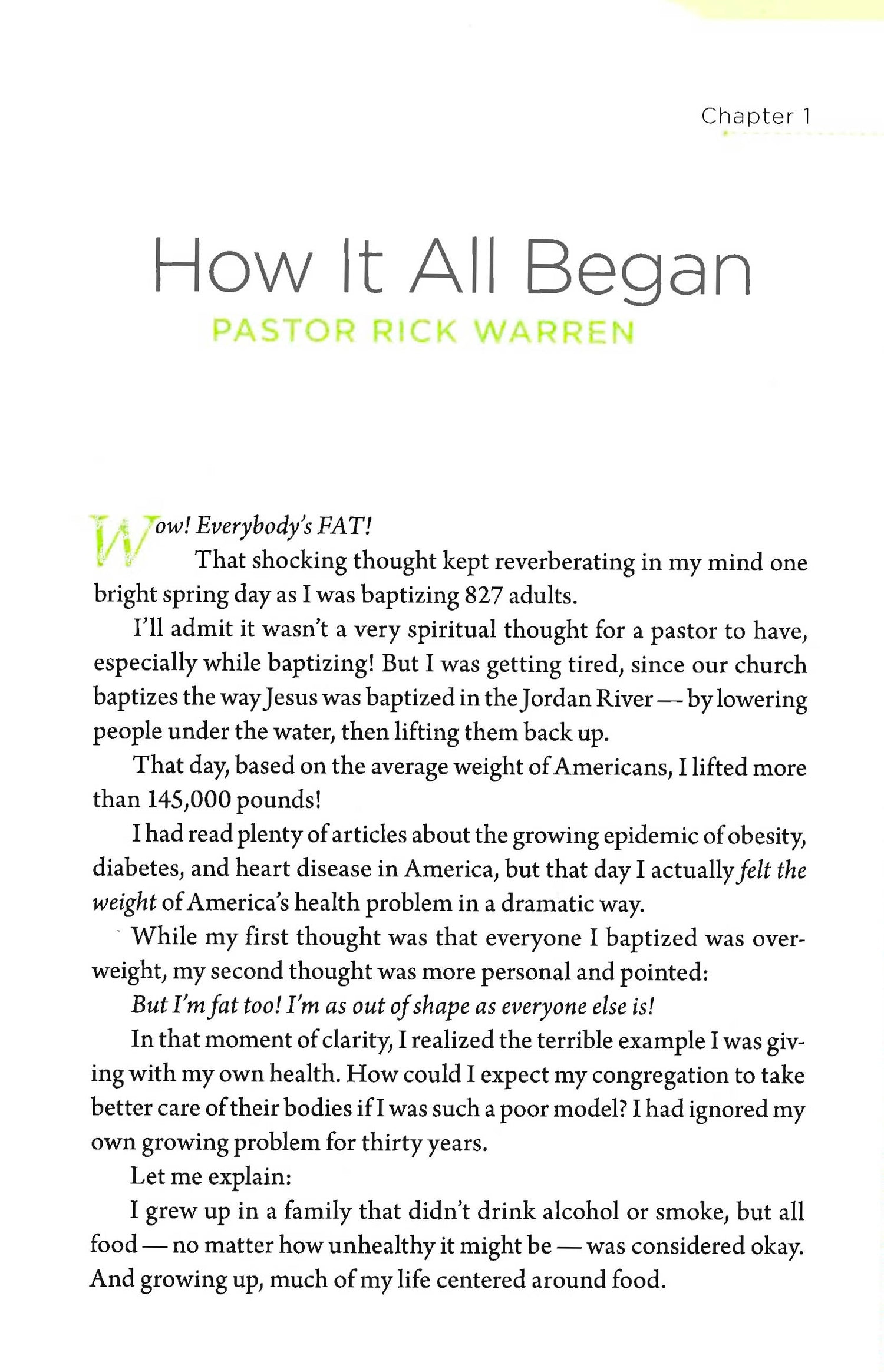 Chapter 1

How It All Began

PASTOR RICK WARREN

Wow! Everybody's FAT!

That shocking thought kept reverberating in my mind one bright spring day as I was baptizing 827 adults.

I'll admit it wasn't a very spiritual thought for a pastor to have, especially while baptizing! But I was getting tired, since our church baptizes the way Jesus was baptized in the Jordan River — by lowering people under the water, then lifting them back up.

That day, based on the average weight of Americans, I lifted more than 145,000 pounds!

I had read plenty of articles about the growing epidemic of obesity, diabetes, and heart disease in America, but that day I actually felt the weight of America's health problem in a dramatic way.

While my first thought was that everyone I baptized was overweight, my second thought was more personal and pointed:

But I'm fat too! I'm as out of shape as everyone else is!

In that moment of clarity, I realized the terrible example I was giving with my own health. How could I expect my congregation to take better care of their bodies if I was such a poor model? I had ignored my own growing problem for thirty years.

Let me explain:

I grew up in a family that didn't drink alcohol or smoke, but all food — no matter how unhealthy it might be — was considered okay. And growing up, much of my life centered around food.